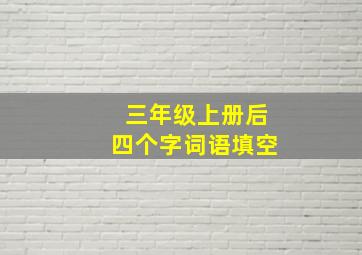 三年级上册后
四个字词语填空